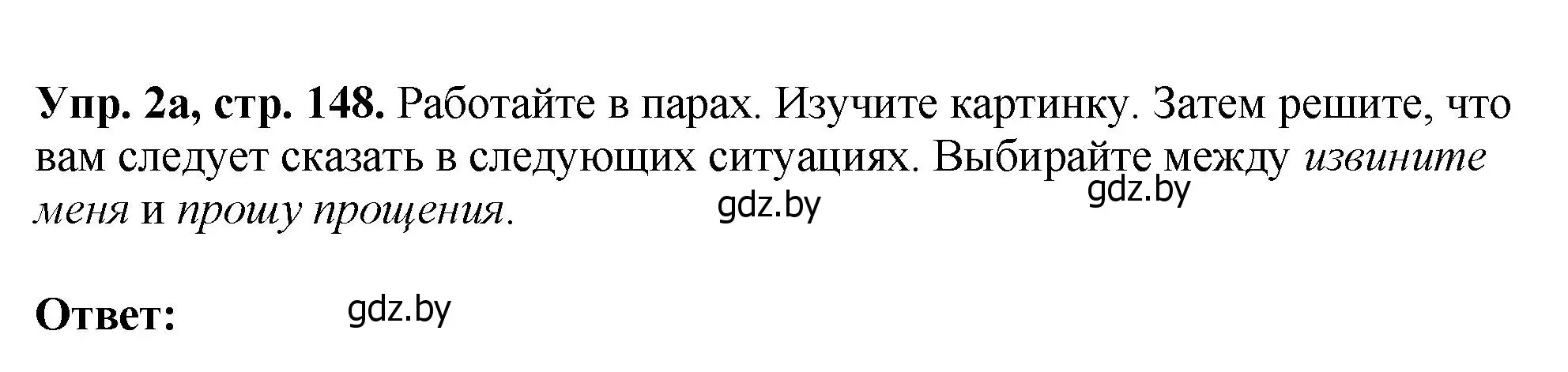 Упр. 2а, стр. 148. Работайте в парах. Изучите картинку. Затем решите, что вам следует сказать в следующих ситуациях. Выбирайте между извините меня и прошу прощения.

gdz.by

gdz.by

Ответ:

gdz.by